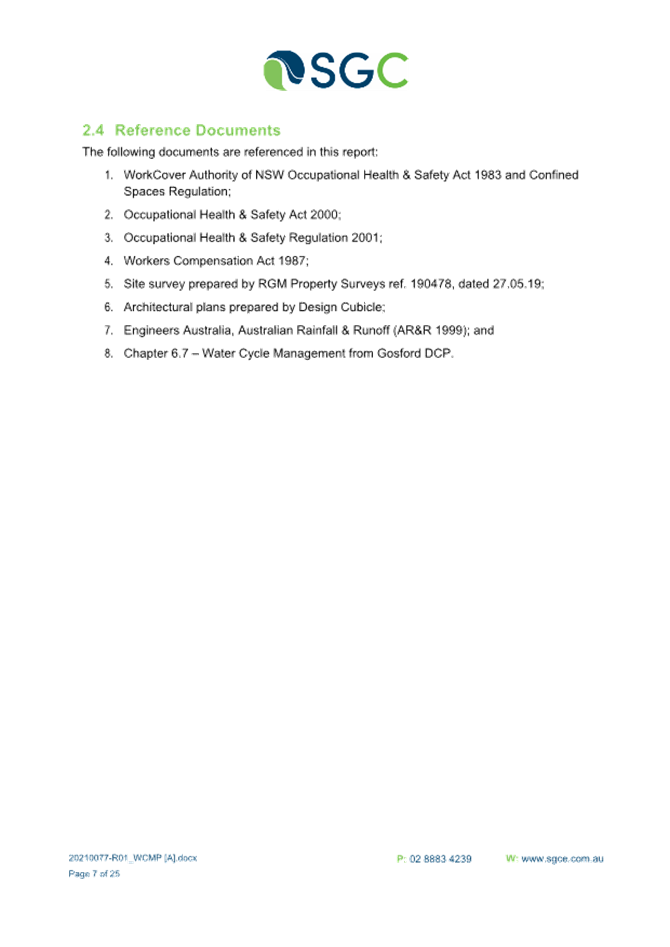 SGC

2.4 Reference Documents

The following documents are referenced in this report:

1. WorkCover Authority of NSW Occupational Health & Safety Act 1983 and Confined Spaces Regulation;
2. Occupational Health & Safety Act 2000;
3. Occupational Health & Safety Regulation 2001;
4. Workers Compensation Act 1987;
5. Site survey prepared by RGM Property Surveys ref. 190478, dated 27.05.19;
6. Architectural plans prepared by Design Cubicle;
7. Engineers Australia, Australian Rainfall & Runoff (AR&R 1999); and
8. Chapter 6.7 – Water Cycle Management from Gosford DCP.

20210077-R01_WCMP [A].docx
Page 7 of 25

P: 02 8883 4239

W: www.sgce.com.au